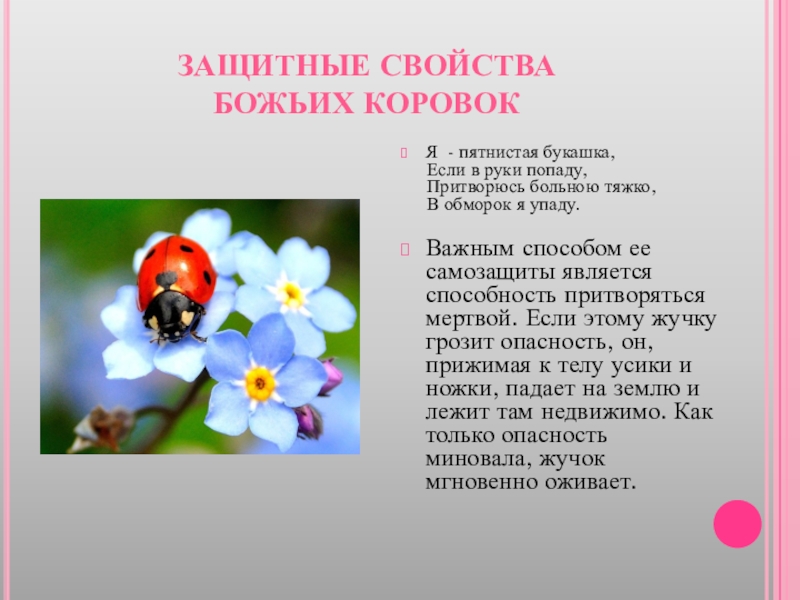 ЗАЩИТНЫЕ СВОЙСТВА БОЖЬИХ КОРОВОК

Я - пятнистая букашка,
Если в руки попаду,
Притворюсь больною тяжко,
В обморок я упаду.

Важным способом ее самозащиты является способность притворяться мертвой. Если этому жучку грозит опасность, он, прижимая к телу усики и ножки, падает на землю и лежит там недвижимо. Как только опасность миновала, жучок мгновенно оживает.